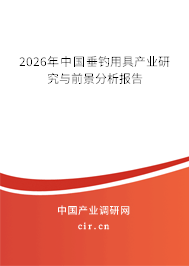 2026年中国垂钓用具产业研究与前景分析报告

中国产业调研网
cir.cn